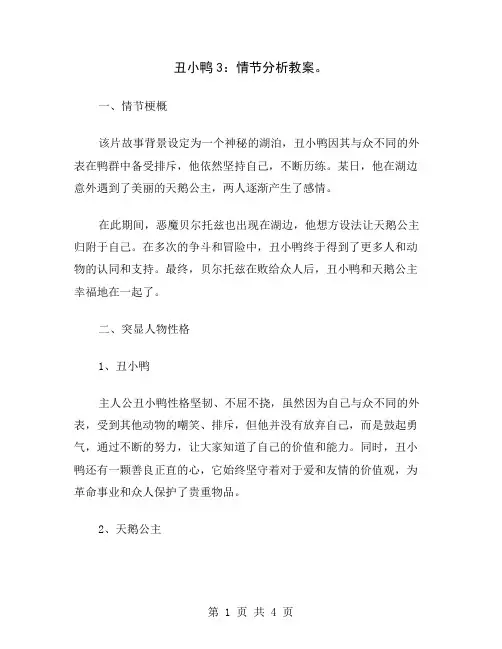 丑小鸭 3：情节分析教案。

一、情节梗概

该片故事背景设定为一个神秘的湖泊，丑小鸭因其与众不同的外表在鸭群中备受排斥，他依然坚持自己，不断历练。某日，他在湖边意外遇到了美丽的天鹅公主，两人逐渐产生了感情。

在此期间，恶魔贝尔托兹也出现在湖边，他想方设法让天鹅公主归附于自己。在多次的争斗和冒险中，丑小鸭终于得到了更多人和动物的认同和支持。最终，贝尔托兹在败给众人后，丑小鸭和天鹅公主幸福地在一起了。

二、突显人物性格

1、丑小鸭

主人公丑小鸭性格坚韧、不屈不挠，虽然因为自己与众不同的外表，受到其他动物的嘲笑、排斥，但他并没有放弃自己，而是鼓起勇气，通过不断的努力，让大家知道了自己的价值和能力。同时，丑小鸭还有一颗善良正直的心，它始终坚守着对于爱和友情的价值观，为革命事业和众人保护了贵重物品。

2、天鹅公主

第 1 页 共 4 页